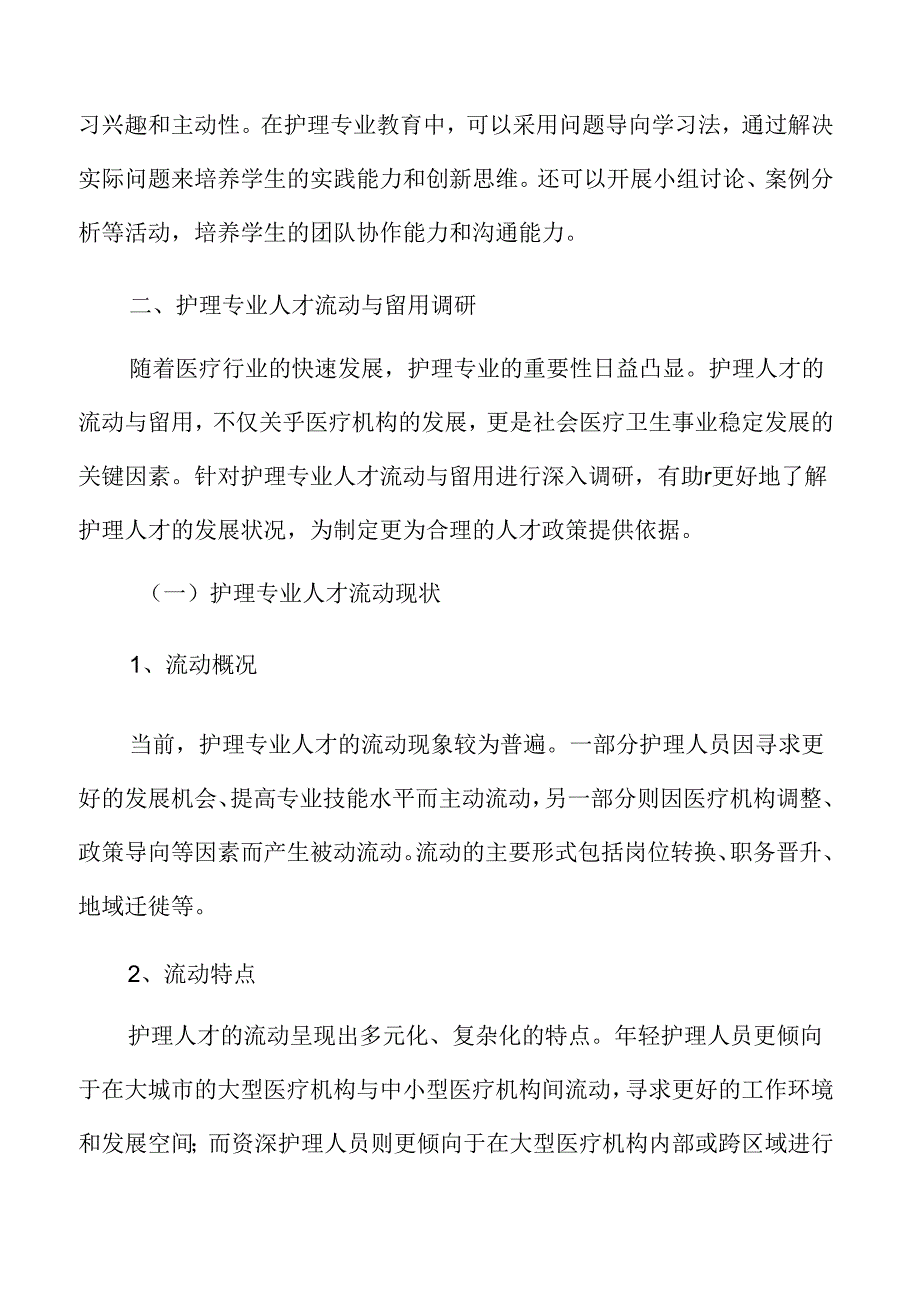 习兴趣和主动性。在护理专业教育中，可以采用问题导向学习法，通过解决实际问题来培养学生的实践能力和创新思维。还可以开展小组讨论、案例分析等活动，培养学生的团队协作能力和沟通能力。

二、护理专业人才流动与留用调研

随着医疗行业的快速发展，护理专业的重要性日益凸显。护理人才的流动与留用，不仅关乎医疗机构的发展，更是社会医疗卫生事业稳定发展的关键因素。针对护理专业人才流动与留用进行深入调研，有助r更好地了解护理人才的发展状况，为制定更为合理的人才政策提供依据。

（一）护理专业人才流动现状

1、流动概况

当前，护理专业人才的流动现象较为普遍。一部分护理人员因寻求更好的发展机会、提高专业技能水平而主动流动，另一部分则因医疗机构调整、政策导向等因素而产生被动流动。流动的主要形式包括岗位转换、职务晋升、地域迁徙等。

2、流动特点

护理人才的流动呈现出多元化、复杂化的特点。年轻护理人员更倾向于在大城市的大型医疗机构与中小型医疗机构间流动，寻求更好的工作环境和发展空间；而资深护理人员则更倾向于在大型医疗机构内部或跨区域进行